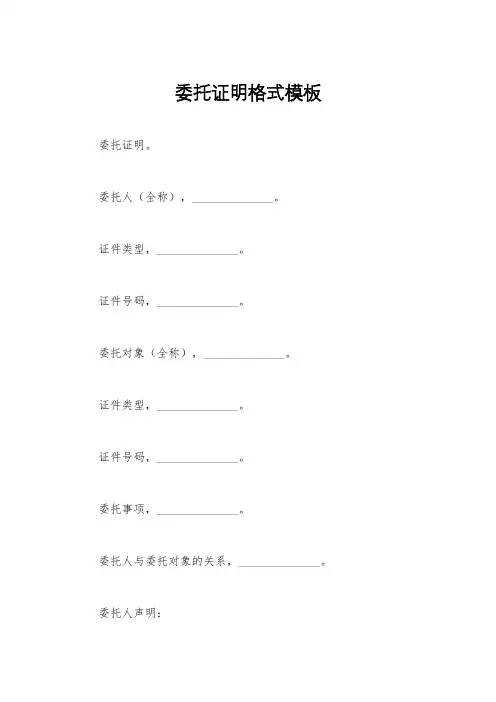 委托证明格式模板

委托证明。

委托人（全称），______________。

证件类型，______________。

证件号码，______________。

委托对象（全称），______________。

证件类型，______________。

证件号码，______________。

委托事项，______________。

委托人与委托对象的关系，______________。

委托人声明：